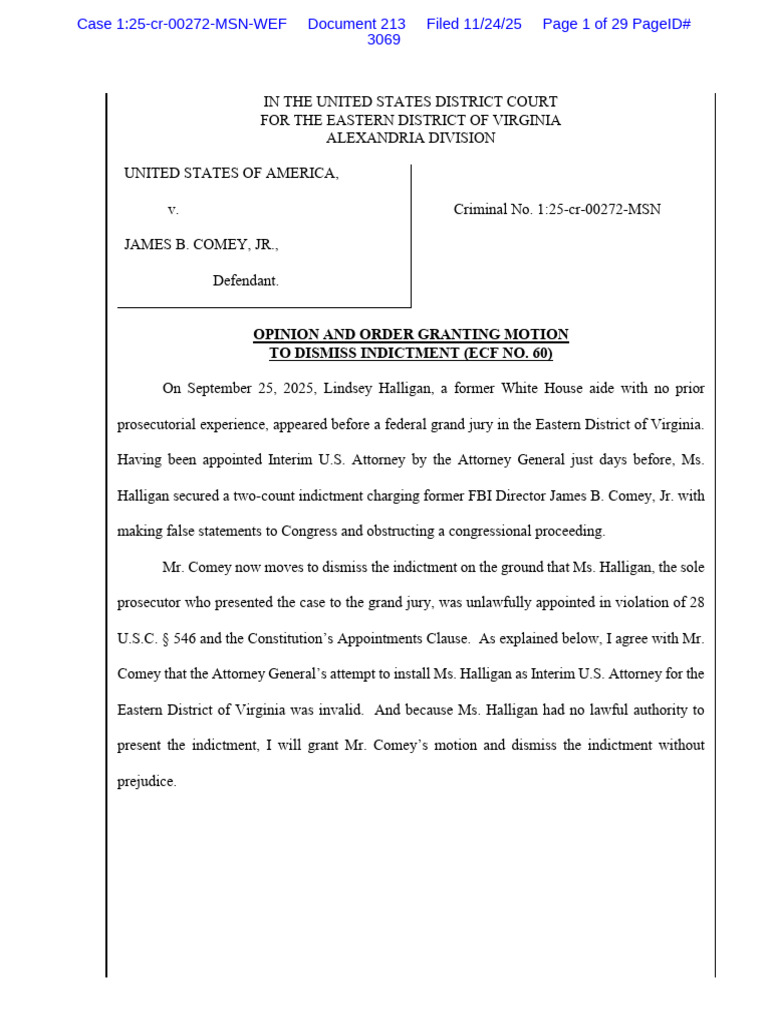 Case 1:25-cr-00272-MSN-WEF Document 213 Filed 11/24/25 Page 1 of 29 PageID# 3069

IN THE UNITED STATES DISTRICT COURT
FOR THE EASTERN DISTRICT OF VIRGINIA
ALEXANDRIA DIVISION

UNITED STATES OF AMERICA,

v.

JAMES B. COMEY, JR.,

Defendant.

Criminal No. 1:25-cr-00272-MSN

OPINION AND ORDER GRANTING MOTION TO DISMISS INDICTMENT (ECF NO. 60)

On September 25, 2025, Lindsey Halligan, a former White House aide with no prior prosecutorial experience, appeared before a federal grand jury in the Eastern District of Virginia. Having been appointed Interim U.S. Attorney by the Attorney General just days before, Ms. Halligan secured a two-count indictment charging former FBI Director James B. Comey, Jr. with making false statements to Congress and obstructing a congressional proceeding.

Mr. Comey now moves to dismiss the indictment on the ground that Ms. Halligan, the sole prosecutor who presented the case to the grand jury, was unlawfully appointed in violation of 28 U.S.C. § 546 and the Constitution's Appointments Clause. As explained below, I agree with Mr. Comey that the Attorney General's attempt to install Ms. Halligan as Interim U.S. Attorney for the Eastern District of Virginia was invalid. And because Ms. Halligan had no lawful authority to present the indictment, I will grant Mr. Comey's motion and dismiss the indictment without prejudice.